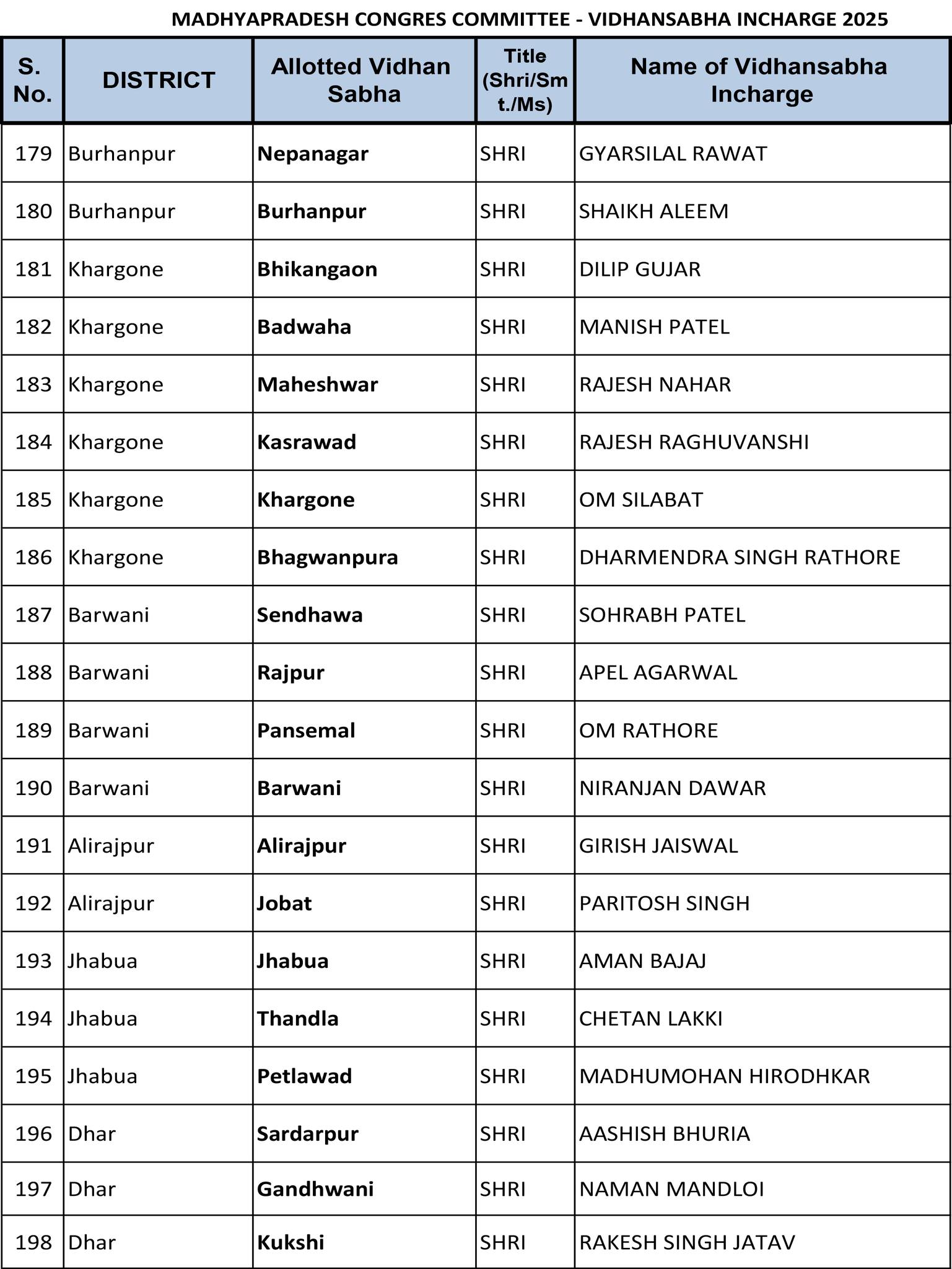 MADHYAPRADESH CONGRES COMMITTEE - VIDHANSABHA INCHARGE 2025

| S. No. | DISTRICT | Allotted Vidhan Sabha | Title (Shri/Smt./Ms) | Name of Vidhansabha Incharge |
|---|---|---|---|---|
| 179 | Burhanpur | Nepanagar | SHRI | GYARSILAL RAWAT |
| 180 | Burhanpur | Burhanpur | SHRI | SHAIKH ALEEM |
| 181 | Khargone | Bhikangaon | SHRI | DILIP GUJAR |
| 182 | Khargone | Badwaha | SHRI | MANISH PATEL |
| 183 | Khargone | Maheshwar | SHRI | RAJESH NAHAR |
| 184 | Khargone | Kasrawad | SHRI | RAJESH RAGHUVANSHI |
| 185 | Khargone | Khargone | SHRI | OM SILABAT |
| 186 | Khargone | Bhagwanpura | SHRI | DHARMENDRA SINGH RATHORE |
| 187 | Barwani | Sendhawa | SHRI | SOHRABH PATEL |
| 188 | Barwani | Rajpur | SHRI | APEL AGARWAL |
| 189 | Barwani | Pansemal | SHRI | OM RATHORE |
| 190 | Barwani | Barwani | SHRI | NIRANJAN DAWAR |
| 191 | Alirajpur | Alirajpur | SHRI | GIRISH JAISWAL |
| 192 | Alirajpur | Jobat | SHRI | PARITOSH SINGH |
| 193 | Jhabua | Jhabua | SHRI | AMAN BAJAJ |
| 194 | Jhabua | Thandla | SHRI | CHETAN LAKKI |
| 195 | Jhabua | Petlawad | SHRI | MADHUMOHAN HIRODHKAR |
| 196 | Dhar | Sardarpur | SHRI | AASHISH BHURIA |
| 197 | Dhar | Gandhwani | SHRI | NAMAN MANDLOI |
| 198 | Dhar | Kukshi | SHRI | RAKESH SINGH JATAV |